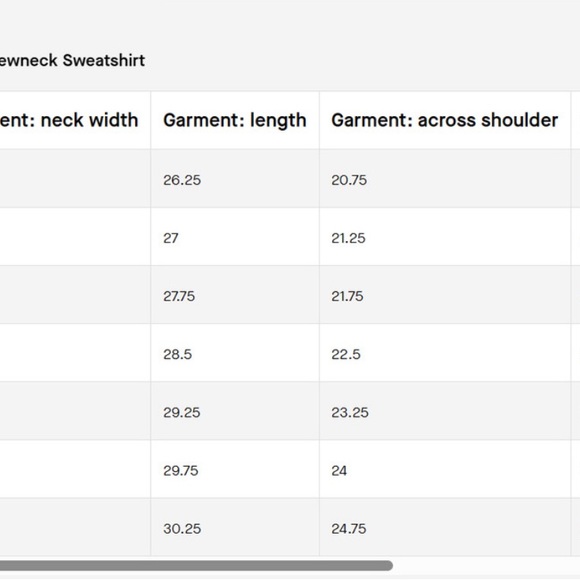 ewneck Sweatshirt

| ent: neck width | Garment: length | Garment: across shoulder |
|---|---|---|
| | 26.25 | 20.75 |
| | 27 | 21.25 |
| | 27.75 | 21.75 |
| | 28.5 | 22.5 |
| | 29.25 | 23.25 |
| | 29.75 | 24 |
| | 30.25 | 24.75 |